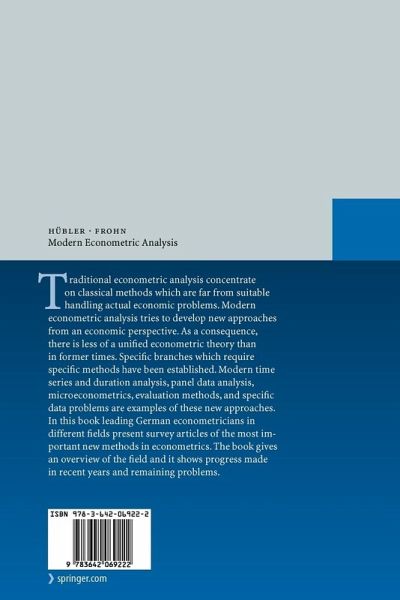 HÜBLER · FROHN
Modern Econometric Analysis

Traditional econometric analysis concentrate on classical methods which are far from suitable handling actual economic problems. Modern econometric analysis tries to develop new approaches from an economic perspective. As a consequence, there is less of a unified econometric theory than in former times. Specific branches which require specific methods have been established. Modern time series and duration analysis, panel data analysis, microeconometrics, evaluation methods, and specific data problems are examples of these new approaches. In this book leading German econometricians in different fields present survey articles of the most important new methods in econometrics. The book gives an overview of the field and it shows progress made in recent years and remaining problems.

ISBN 978-3-642-06922-2

9 783642 069222

› springer.com